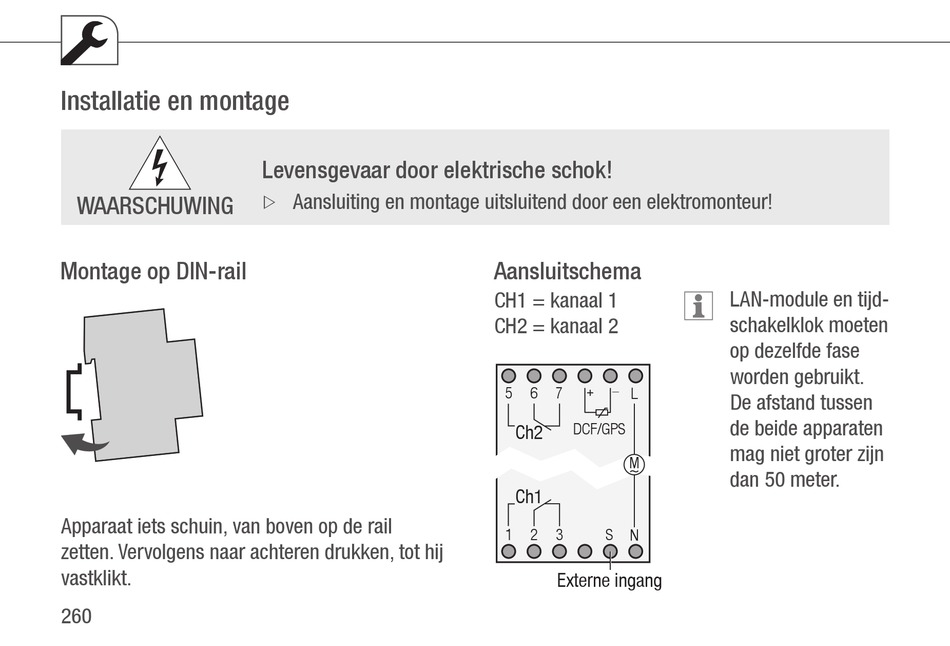 Installatie en montage

WAARSCHUWING

Levensgevaar door elektrische schok!

▷ Aansluiting en montage uitsluitend door een elektromonteur!

Montage op DIN-rail

Apparaat iets schuin, van boven op de rail zetten. Vervolgens naar achteren drukken, tot hij vastklikt.

Aansluitschema

CH1 = kanaal 1
CH2 = kanaal 2

5 6 7 + − L
Ch2 DCF/GPS
M
Ch1
1 2 3 S N
Externe ingang

LAN-module en tijdschakelklok moeten op dezelfde fase worden gebruikt. De afstand tussen de beide apparaten mag niet groter zijn dan 50 meter.

260